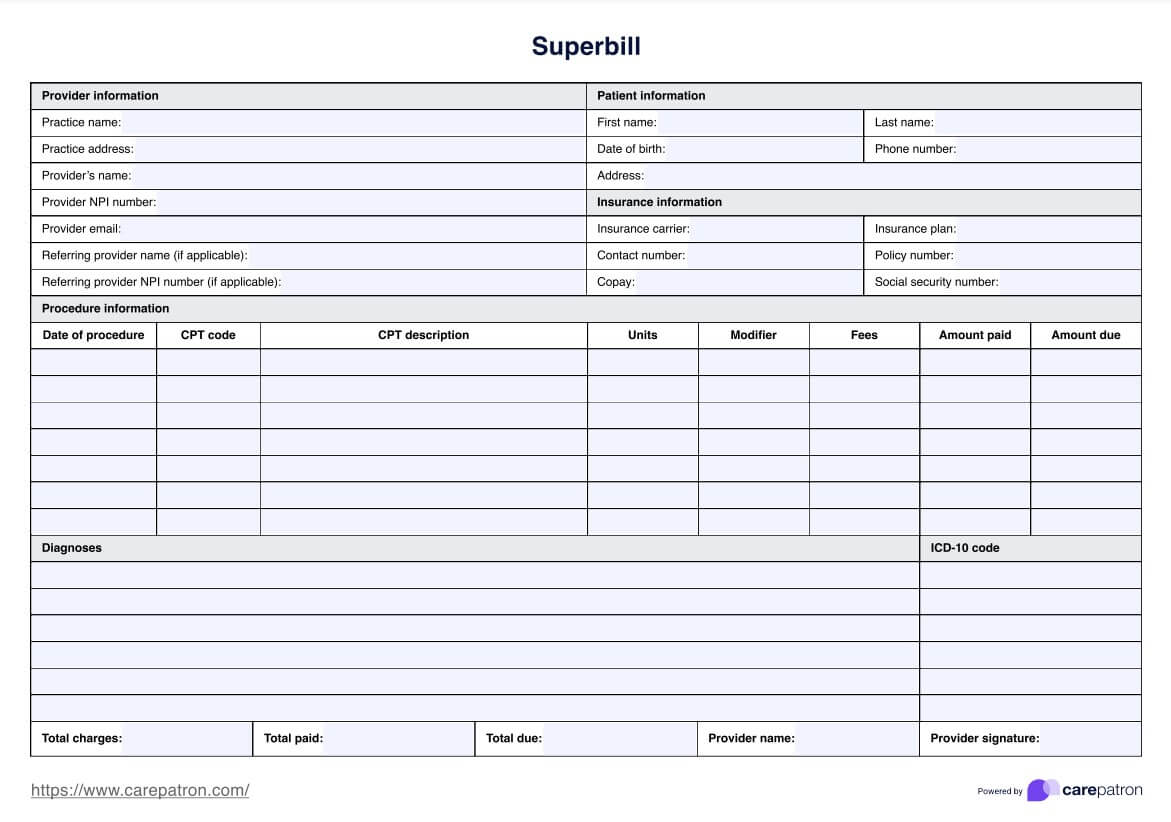 Superbill

| Provider information | Patient information | |
|---|---|---|
| Practice name: | First name: | Last name: |
| Practice address: | Date of birth: | Phone number: |
| Provider's name: | Address: | |
| Provider NPI number: | Insurance information | |
| Provider email: | Insurance carrier: | Insurance plan: |
| Referring provider name (if applicable): | Contact number: | Policy number: |
| Referring provider NPI number (if applicable): | Copay: | Social security number: |

Procedure information

| Date of procedure | CPT code | CPT description | Units | Modifier | Fees | Amount paid | Amount due |
|---|---|---|---|---|---|---|---|
| | | | | | | | |
| | | | | | | | |
| | | | | | | | |
| | | | | | | | |
| | | | | | | | |
| | | | | | | | |
| | | | | | | | |

| Diagnoses | ICD-10 code |
|---|---|
| | |
| | |
| | |
| | |
| | |
| | |

| Total charges: | Total paid: | Total due: | Provider name: | Provider signature: |
|---|---|---|---|---|

https://www.carepatron.com/

Powered by carepatron